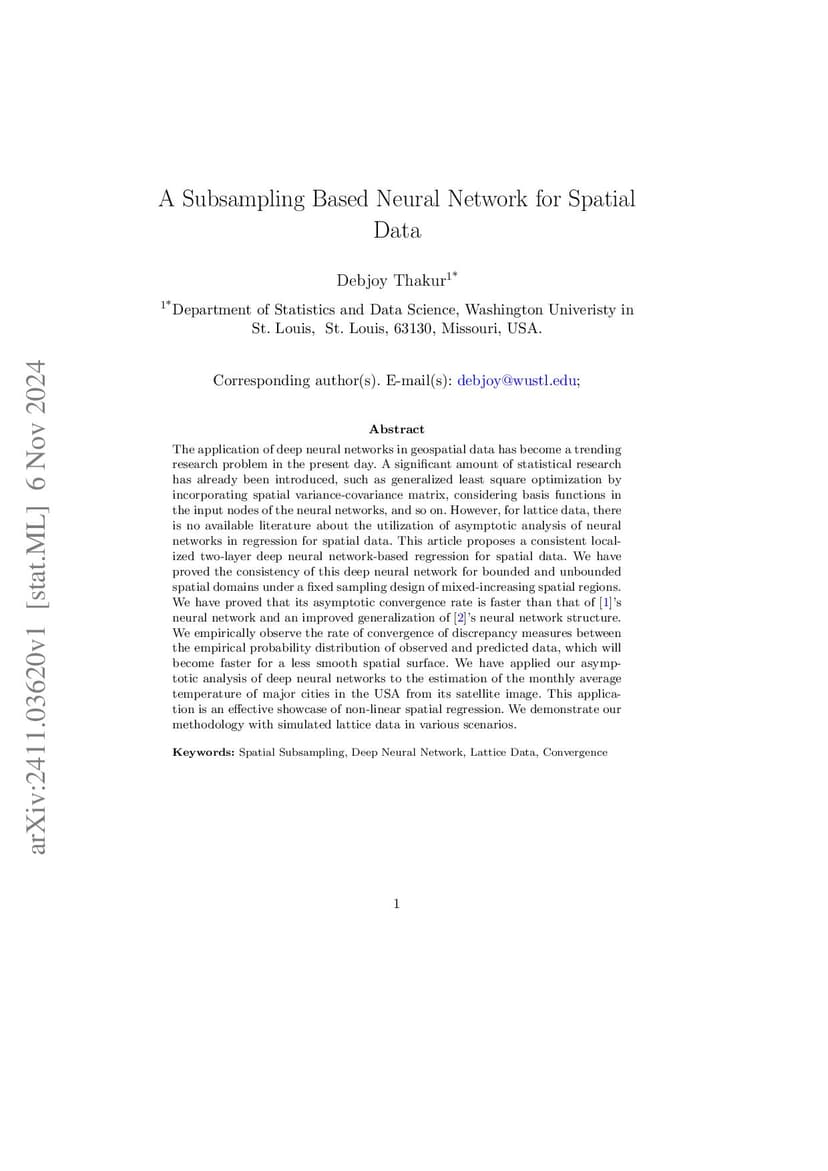 arXiv:2411.03620v1 [stat.ML] 6 Nov 2024

A Subsampling Based Neural Network for Spatial Data

Debjoy Thakur$^{1*}$

$^{1*}$Department of Statistics and Data Science, Washington Univeristy in St. Louis, St. Louis, 63130, Missouri, USA.

Corresponding author(s). E-mail(s): debjoy@wustl.edu;

Abstract

The application of deep neural networks in geospatial data has become a trending research problem in the present day. A significant amount of statistical research has already been introduced, such as generalized least square optimization by incorporating spatial variance-covariance matrix, considering basis functions in the input nodes of the neural networks, and so on. However, for lattice data, there is no available literature about the utilization of asymptotic analysis of neural networks in regression for spatial data. This article proposes a consistent localized two-layer deep neural network-based regression for spatial data. We have proved the consistency of this deep neural network for bounded and unbounded spatial domains under a fixed sampling design of mixed-increasing spatial regions. We have proved that its asymptotic convergence rate is faster than that of [1]'s neural network and an improved generalization of [2]'s neural network structure. We empirically observe the rate of convergence of discrepancy measures between the empirical probability distribution of observed and predicted data, which will become faster for a less smooth spatial surface. We have applied our asymptotic analysis of deep neural networks to the estimation of the monthly average temperature of major cities in the USA from its satellite image. This application is an effective showcase of non-linear spatial regression. We demonstrate our methodology with simulated lattice data in various scenarios.

Keywords: Spatial Subsampling, Deep Neural Network, Lattice Data, Convergence

1